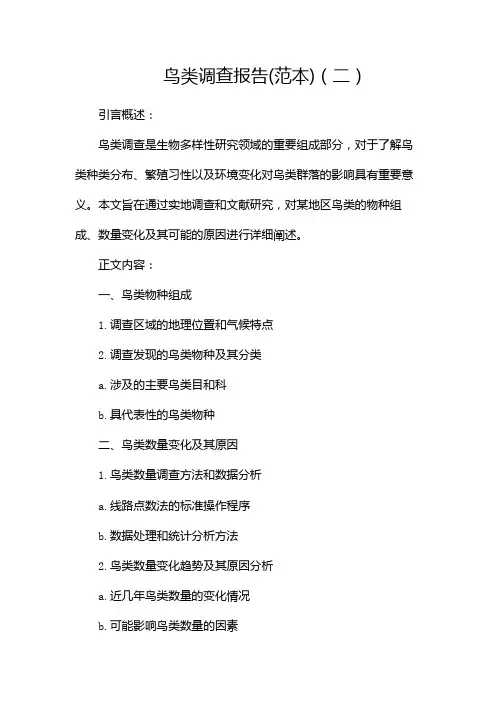 鸟类调查报告(范本)（二）

引言概述：

鸟类调查是生物多样性研究领域的重要组成部分，对于了解鸟类种类分布、繁殖习性以及环境变化对鸟类群落的影响具有重要意义。本文旨在通过实地调查和文献研究，对某地区鸟类的物种组成、数量变化及其可能的原因进行详细阐述。

正文内容：

一、鸟类物种组成

1. 调查区域的地理位置和气候特点

2. 调查发现的鸟类物种及其分类

a. 涉及的主要鸟类目和科

b. 具代表性的鸟类物种

二、鸟类数量变化及其原因

1. 鸟类数量调查方法和数据分析

a. 线路点数法的标准操作程序

b. 数据处理和统计分析方法

2. 鸟类数量变化趋势及其原因分析

a. 近几年鸟类数量的变化情况

b. 可能影响鸟类数量的因素